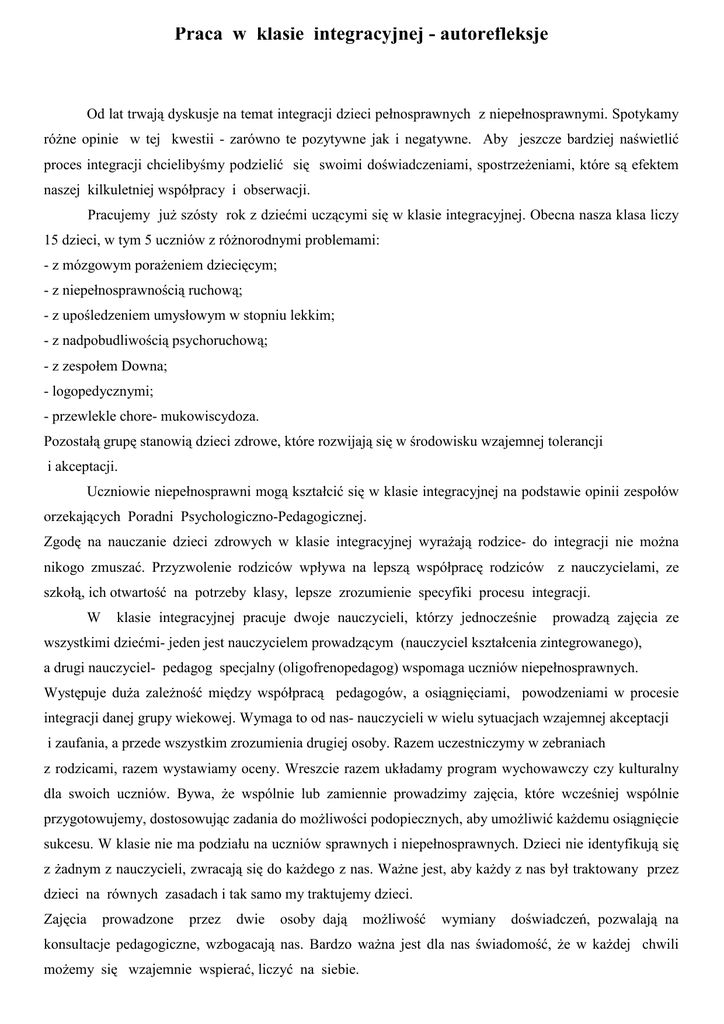 Praca w klasie integracyjnej - autorefleksje

Od lat trwają dyskusje na temat integracji dzieci pełnosprawnych z niepełnosprawnymi. Spotykamy różne opinie w tej kwestii - zarówno te pozytywne jak i negatywne. Aby jeszcze bardziej naświetlić proces integracji chcielibyśmy podzielić się swoimi doświadczeniami, spostrzeżeniami, które są efektem naszej kilkuletniej współpracy i obserwacji.

Pracujemy już szósty rok z dziećmi uczącymi się w klasie integracyjnej. Obecna nasza klasa liczy 15 dzieci, w tym 5 uczniów z różnorodnymi problemami:
- z mózgowym porażeniem dziecięcym;
- z niepełnosprawnością ruchową;
- z upośledzeniem umysłowym w stopniu lekkim;
- z nadpobudliwością psychoruchową;
- z zespołem Downa;
- logopedycznymi;
- przewlekle chore- mukowiscydoza.
Pozostałą grupę stanowią dzieci zdrowe, które rozwijają się w środowisku wzajemnej tolerancji i akceptacji.

Uczniowie niepełnosprawni mogą kształcić się w klasie integracyjnej na podstawie opinii zespołów orzekających Poradni Psychologiczno-Pedagogicznej.
Zgodę na nauczanie dzieci zdrowych w klasie integracyjnej wyrażają rodzice- do integracji nie można nikogo zmuszać. Przyzwolenie rodziców wpływa na lepszą współpracę rodziców z nauczycielami, ze szkołą, ich otwartość na potrzeby klasy, lepsze zrozumienie specyfiki procesu integracji.

W klasie integracyjnej pracuje dwoje nauczycieli, którzy jednocześnie prowadzą zajęcia ze wszystkimi dziećmi- jeden jest nauczycielem prowadzącym (nauczyciel kształcenia zintegrowanego), a drugi nauczyciel- pedagog specjalny (oligofrenopedagog) wspomaga uczniów niepełnosprawnych.
Występuje duża zależność między współpracą pedagogów, a osiągnięciami, powodzeniami w procesie integracji danej grupy wiekowej. Wymaga to od nas- nauczycieli w wielu sytuacjach wzajemnej akceptacji i zaufania, a przede wszystkim zrozumienia drugiej osoby. Razem uczestniczymy w zebraniach z rodzicami, razem wystawiamy oceny. Wreszcie razem układamy program wychowawczy czy kulturalny dla swoich uczniów. Bywa, że wspólnie lub zamiennie prowadzimy zajęcia, które wcześniej wspólnie przygotowujemy, dostosowując zadania do możliwości podopiecznych, aby umożliwić każdemu osiągnięcie sukcesu. W klasie nie ma podziału na uczniów sprawnych i niepełnosprawnych. Dzieci nie identyfikują się z żadnym z nauczycieli, zwracają się do każdego z nas. Ważne jest, aby każdy z nas był traktowany przez dzieci na równych zasadach i tak samo my traktujemy dzieci.
Zajęcia prowadzone przez dwie osoby dają możliwość wymiany doświadczeń, pozwalają na konsultacje pedagogiczne, wzbogacają nas. Bardzo ważna jest dla nas świadomość, że w każdej chwili możemy się wzajemnie wspierać, liczyć na siebie.